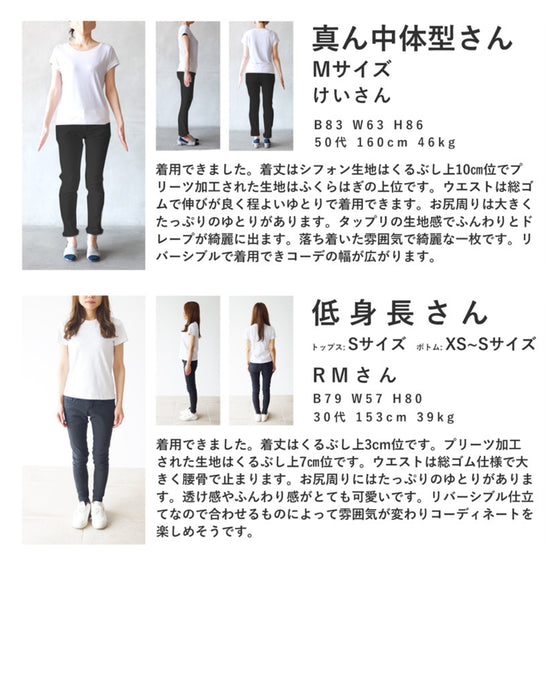 真ん中体型さん
Mサイズ
けいさん

B83 W63 H86
50代 160cm 46kg

着用できました。着丈はシフォン生地はくるぶし上10㎝位でプリーツ加工された生地はふくらはぎの上位です。ウエストは総ゴムで伸びが良く程よいゆとりで着用できます。お尻周りは大きくたっぷりのゆとりがあります。タップリの生地感でふんわりとドレープが綺麗に出ます。落ち着いた雰囲気で綺麗な一枚です。リバーシブルで着用できコーデの幅が広がります。

低身長さん
トップス: Sサイズ ボトム: XS~Sサイズ

RMさん
B79 W57 H80
30代 153cm 39kg

着用できました。着丈はくるぶし上3cm位です。プリーツ加工された生地はくるぶし上7㎝位です。ウエストは総ゴム仕様で大きく腰骨で止まります。お尻周りにはたっぷりのゆとりがあります。透け感やふんわり感がとても可愛いです。リバーシブル仕立てなので合わせるものによって雰囲気が変わりコーディネートを楽しめそうです。